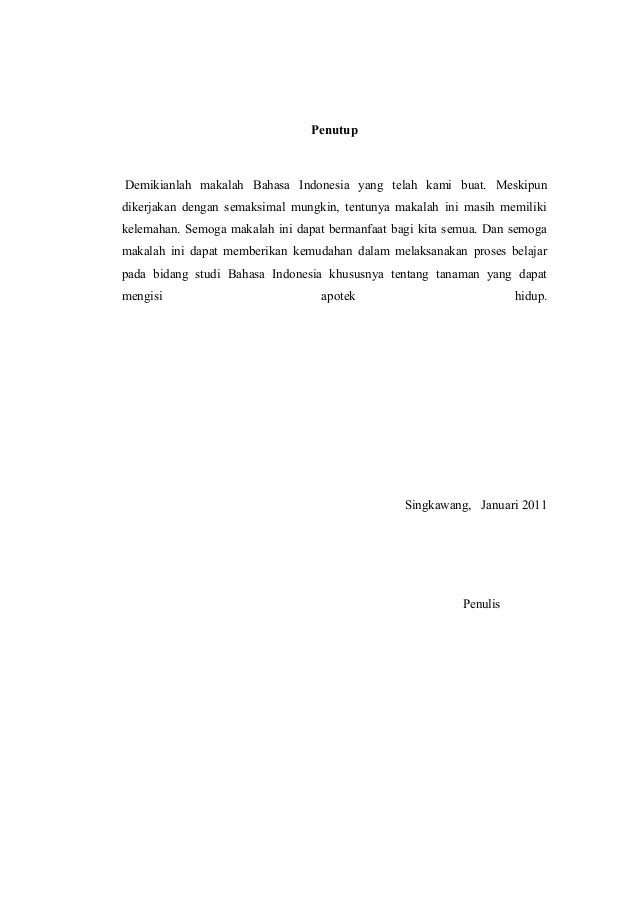 Penutup

Demikianlah makalah Bahasa Indonesia yang telah kami buat. Meskipun dikerjakan dengan semaksimal mungkin, tentunya makalah ini masih memiliki kelemahan. Semoga makalah ini dapat bermanfaat bagi kita semua. Dan semoga makalah ini dapat memberikan kemudahan dalam melaksanakan proses belajar pada bidang studi Bahasa Indonesia khususnya tentang tanaman yang dapat mengisi apotek hidup.

Singkawang, Januari 2011

Penulis